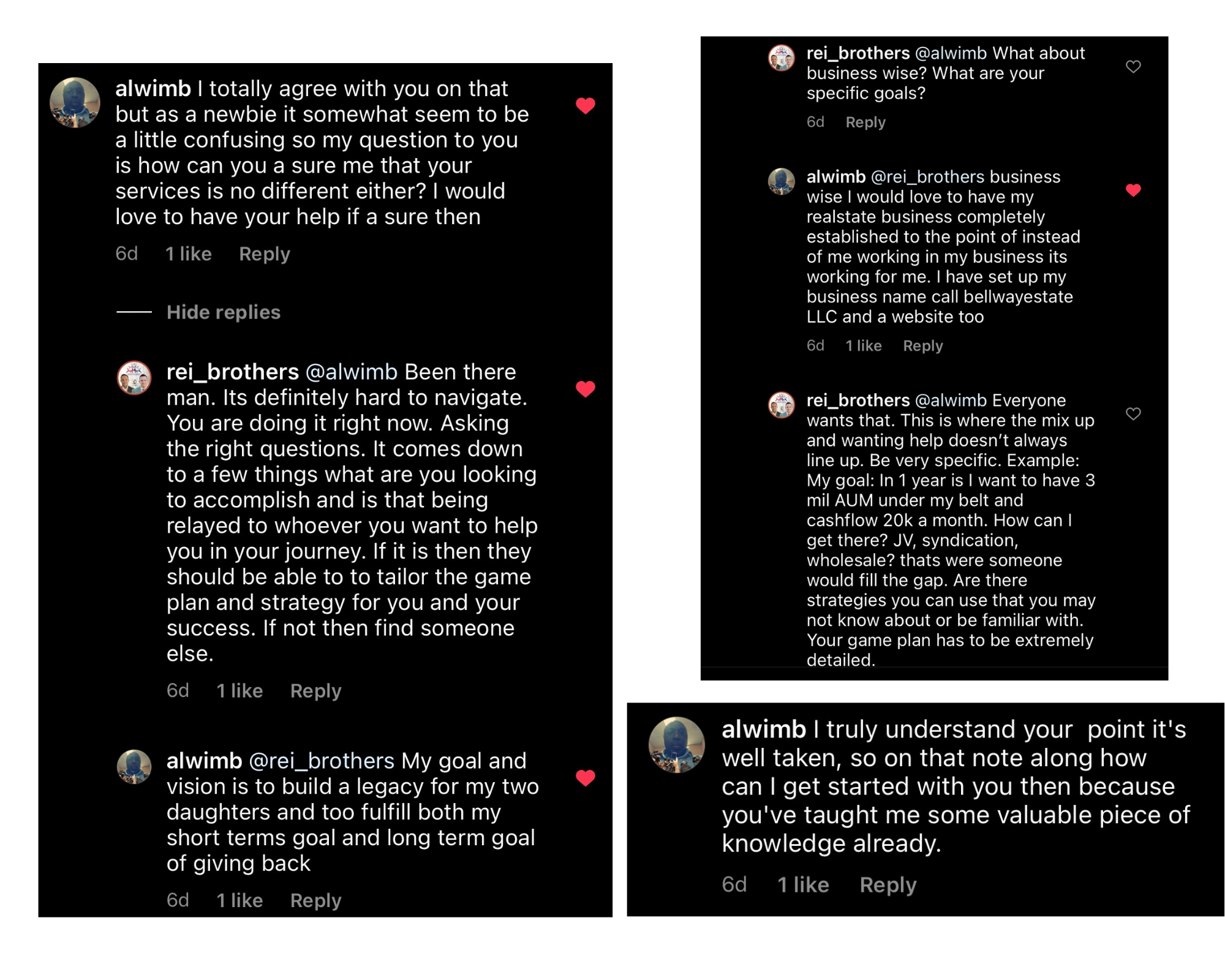 alwimb I totally agree with you on that but as a newbie it somewhat seem to be a little confusing so my question to you is how can you a sure me that your services is no different either? I would love to have your help if a sure then

6d 1 like Reply

Hide replies

rei_brothers @alwimb Been there man. Its definitely hard to navigate. You are doing it right now. Asking the right questions. It comes down to a few things what are you looking to accomplish and is that being relayed to whoever you want to help you in your journey. If it is then they should be able to to tailor the game plan and strategy for you and your success. If not then find someone else.

6d 1 like Reply

alwimb @rei_brothers My goal and vision is to build a legacy for my two daughters and too fulfill both my short terms goal and long term goal of giving back

6d 1 like Reply

rei_brothers @alwimb What about business wise? What are your specific goals?

6d Reply

alwimb @rei_brothers business wise I would love to have my realstate business completely established to the point of instead of me working in my business its working for me. I have set up my business name call bellwayestate LLC and a website too

6d 1 like Reply

rei_brothers @alwimb Everyone wants that. This is where the mix up and wanting help doesn't always line up. Be very specific. Example: My goal: In 1 year is I want to have 3 mil AUM under my belt and cashflow 20k a month. How can I get there? JV, syndication, wholesale? thats were someone would fill the gap. Are there strategies you can use that you may not know about or be familiar with. Your game plan has to be extremely detailed.

alwimb I truly understand your point it's well taken, so on that note along how can I get started with you then because you've taught me some valuable piece of knowledge already.

6d 1 like Reply